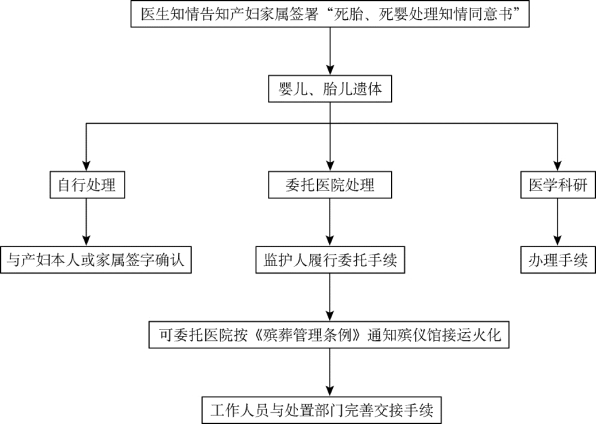 医生知情告知产妇家属签署“死胎、死婴处理知情同意书”

婴儿、胎儿遗体

自行处理

委托医院处理

医学科研

与产妇本人或家属签字确认

监护人履行委托手续

办理手续

可委托医院按《殡葬管理条例》通知殡仪馆接运火化

工作人员与处置部门完善交接手续